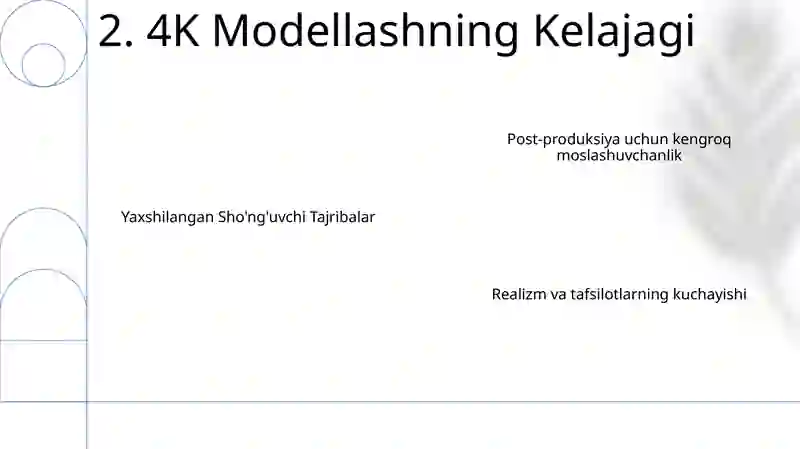 2. 4K Modellashning Kelajagi

Post-produksiya uchun kengroq moslashuvchanlik

Yaxshilangan Sho'ng'uvchi Tajribalar

Realizm va tafsilotlarning kuchayishi